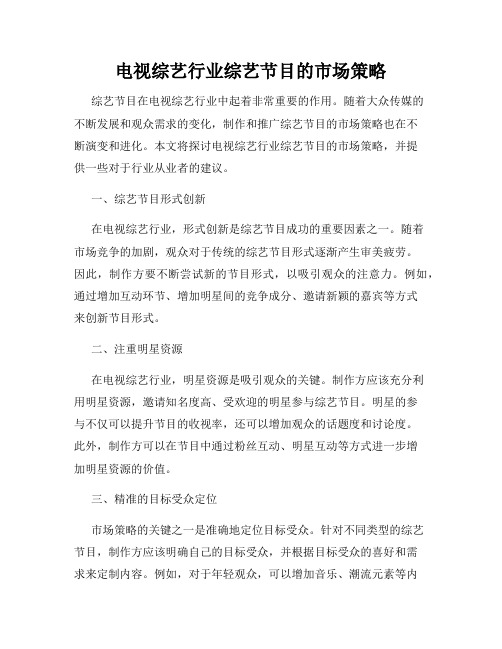 电视综艺行业综艺节目的市场策略

综艺节目在电视综艺行业中起着非常重要的作用。随着大众传媒的不断发展和观众需求的变化，制作和推广综艺节目的市场策略也在不断演变和进化。本文将探讨电视综艺行业综艺节目的市场策略，并提供一些对于行业从业者的建议。

一、综艺节目形式创新

在电视综艺行业，形式创新是综艺节目成功的重要因素之一。随着市场竞争的加剧，观众对于传统的综艺节目形式逐渐产生审美疲劳。因此，制作方要不断尝试新的节目形式，以吸引观众的注意力。例如，通过增加互动环节、增加明星间的竞争成分、邀请新颖的嘉宾等方式来创新节目形式。

二、注重明星资源

在电视综艺行业，明星资源是吸引观众的关键。制作方应该充分利用明星资源，邀请知名度高、受欢迎的明星参与综艺节目。明星的参与不仅可以提升节目的收视率，还可以增加观众的话题度和讨论度。此外，制作方可以在节目中通过粉丝互动、明星互动等方式进一步增加明星资源的价值。

三、精准的目标受众定位

市场策略的关键之一是准确地定位目标受众。针对不同类型的综艺节目，制作方应该明确自己的目标受众，并根据目标受众的喜好和需求来定制内容。例如，对于年轻观众，可以增加音乐、潮流元素等内